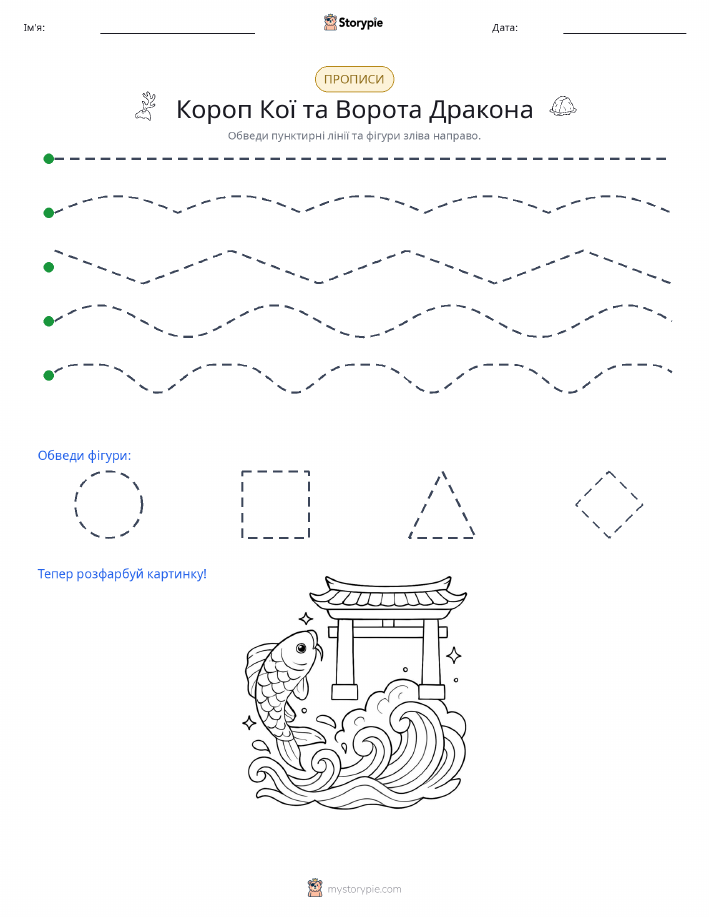 Ім'я: Storypie Дата:

ПРОПИСИ

Короп Кої та Ворота Дракона

Обведи пунктирні лінії та фігури зліва направо.

Обведи фігури:

Тепер розфарбуй картинку!

mystorypie.com